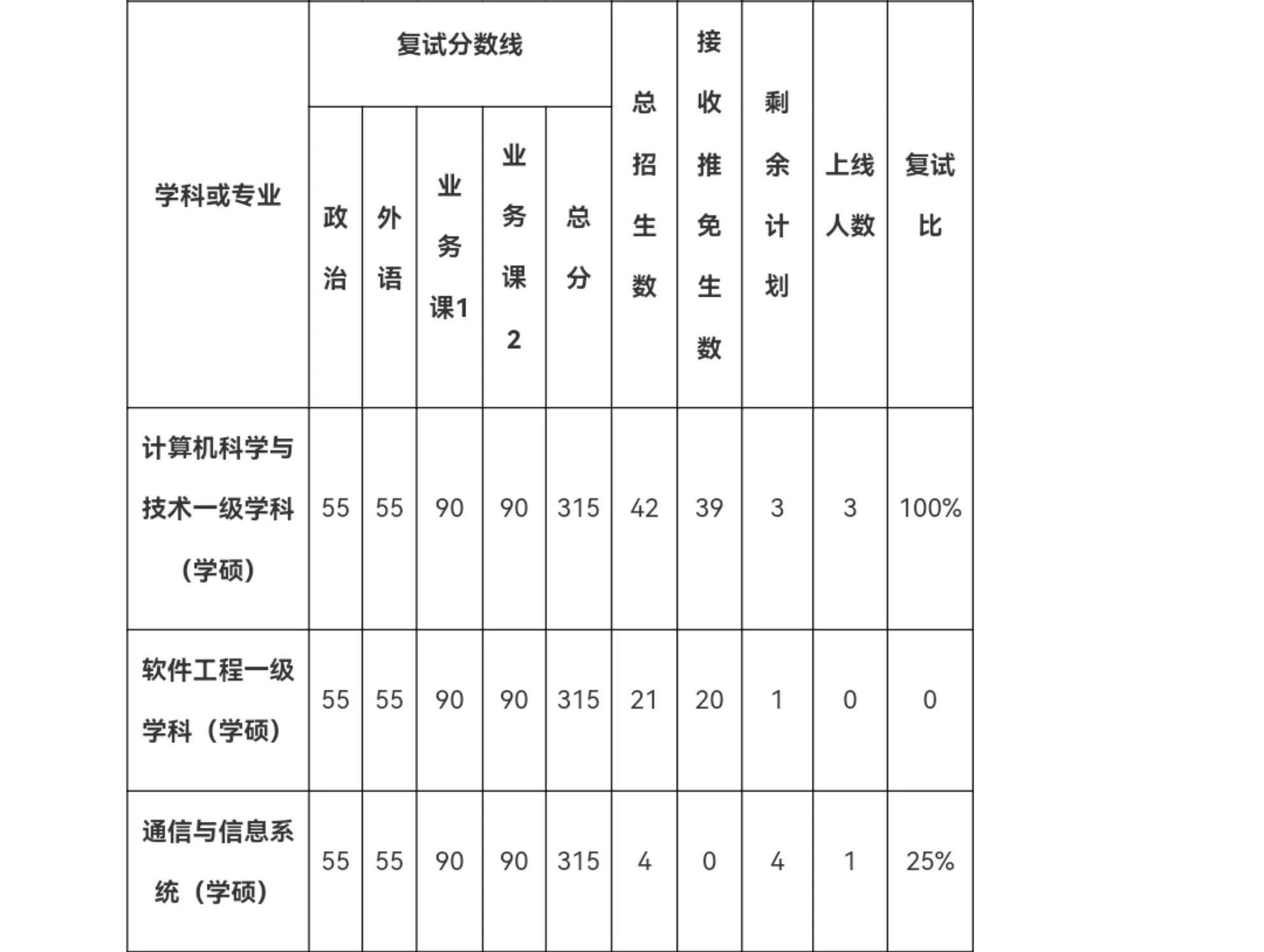 | 学科或专业 | 复试分数线 | | | | | 总招生数 | 接收推免生数 | 剩余计划 | 上线人数 | 复试比 |
|---|---|---|---|---|---|---|---|---|---|---|
| | 政治 | 外语 | 业务课1 | 业务课2 | 总分 | | | | | |
| 计算机科学与技术一级学科（学硕） | 55 | 55 | 90 | 90 | 315 | 42 | 39 | 3 | 3 | 100% |
| 软件工程一级学科（学硕） | 55 | 55 | 90 | 90 | 315 | 21 | 20 | 1 | 0 | 0 |
| 通信与信息系统（学硕） | 55 | 55 | 90 | 90 | 315 | 4 | 0 | 4 | 1 | 25% |